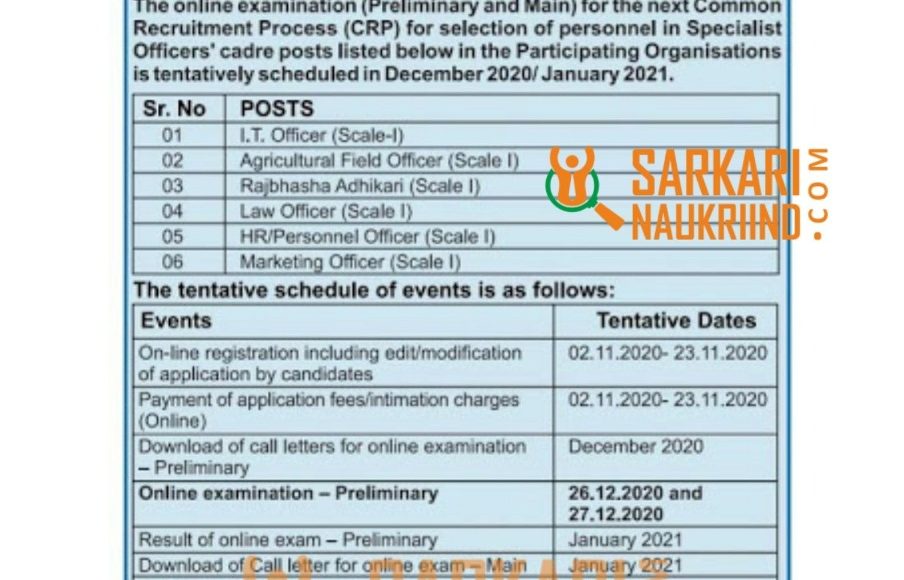 The online examination (Preliminary and Main) for the next Common Recruitment Process (CRP) for selection of personnel in Specialist Officers' cadre posts listed below in the Participating Organisations is tentatively scheduled in December 2020/ January 2021.

| Sr. No | POSTS |
|---|---|
| 01 | I.T. Officer (Scale-I) |
| 02 | Agricultural Field Officer (Scale I) |
| 03 | Rajbhasha Adhikari (Scale I) |
| 04 | Law Officer (Scale I) |
| 05 | HR/Personnel Officer (Scale I) |
| 06 | Marketing Officer (Scale I) |

SARKARI NAUKRIIND .COM

The tentative schedule of events is as follows:

| Events | Tentative Dates |
|---|---|
| On-line registration including edit/modification of application by candidates | 02.11.2020- 23.11.2020 |
| Payment of application fees/intimation charges (Online) | 02.11.2020- 23.11.2020 |
| Download of call letters for online examination – Preliminary | December 2020 |
| Online examination – Preliminary | 26.12.2020 and 27.12.2020 |
| Result of online exam – Preliminary | January 2021 |
| Download of Call letter for online exam – Main | January 2021 |